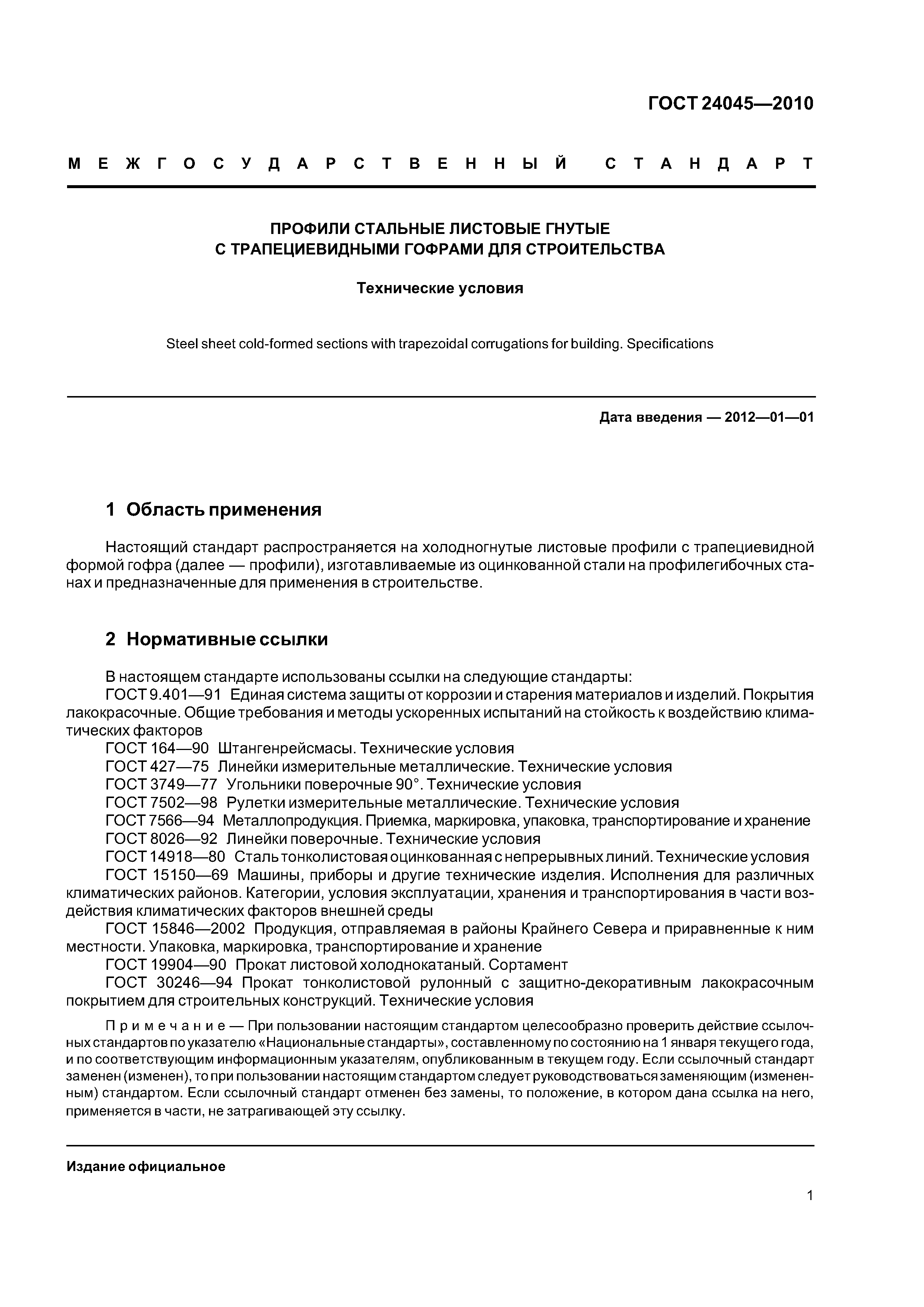 ГОСТ 24045—2010

МЕЖГОСУДАРСТВЕННЫЙ СТАНДАРТ

ПРОФИЛИ СТАЛЬНЫЕ ЛИСТОВЫЕ ГНУТЫЕ
С ТРАПЕЦИЕВИДНЫМИ ГОФРАМИ ДЛЯ СТРОИТЕЛЬСТВА

Технические условия

Steel sheet cold-formed sections with trapezoidal corrugations for building. Specifications

Дата введения — 2012—01—01

1 Область применения

Настоящий стандарт распространяется на холодногнутые листовые профили с трапециевидной формой гофра (далее — профили), изготавливаемые из оцинкованной стали на профилегибочных станах и предназначенные для применения в строительстве.

2 Нормативные ссылки

В настоящем стандарте использованы ссылки на следующие стандарты:
ГОСТ 9.401—91 Единая система защиты от коррозии и старения материалов и изделий. Покрытия лакокрасочные. Общие требования и методы ускоренных испытаний на стойкость к воздействию климатических факторов
ГОСТ 164—90 Штангенрейсмасы. Технические условия
ГОСТ 427—75 Линейки измерительные металлические. Технические условия
ГОСТ 3749—77 Угольники поверочные 90°. Технические условия
ГОСТ 7502—98 Рулетки измерительные металлические. Технические условия
ГОСТ 7566—94 Металлопродукция. Приемка, маркировка, упаковка, транспортирование и хранение
ГОСТ 8026—92 Линейки поверочные. Технические условия
ГОСТ 14918—80 Сталь тонколистовая оцинкованная с непрерывных линий. Технические условия
ГОСТ 15150—69 Машины, приборы и другие технические изделия. Исполнения для различных климатических районов. Категории, условия эксплуатации, хранения и транспортирования в части воздействия климатических факторов внешней среды
ГОСТ 15846—2002 Продукция, отправляемая в районы Крайнего Севера и приравненные к ним местности. Упаковка, маркировка, транспортирование и хранение
ГОСТ 19904—90 Прокат листовой холоднокатаный. Сортамент
ГОСТ 30246—94 Прокат тонколистовой рулонный с защитно-декоративным лакокрасочным покрытием для строительных конструкций. Технические условия

Примечание — При пользовании настоящим стандартом целесообразно проверить действие ссылочных стандартов по указателю «Национальные стандарты», составленному по состоянию на 1 января текущего года, и по соответствующим информационным указателям, опубликованным в текущем году. Если ссылочный стандарт заменен (изменен), то при пользовании настоящим стандартом следует руководствоваться заменяющим (измененным) стандартом. Если ссылочный стандарт отменен без замены, то положение, в котором дана ссылка на него, применяется в части, не затрагивающей эту ссылку.

Издание официальное

1